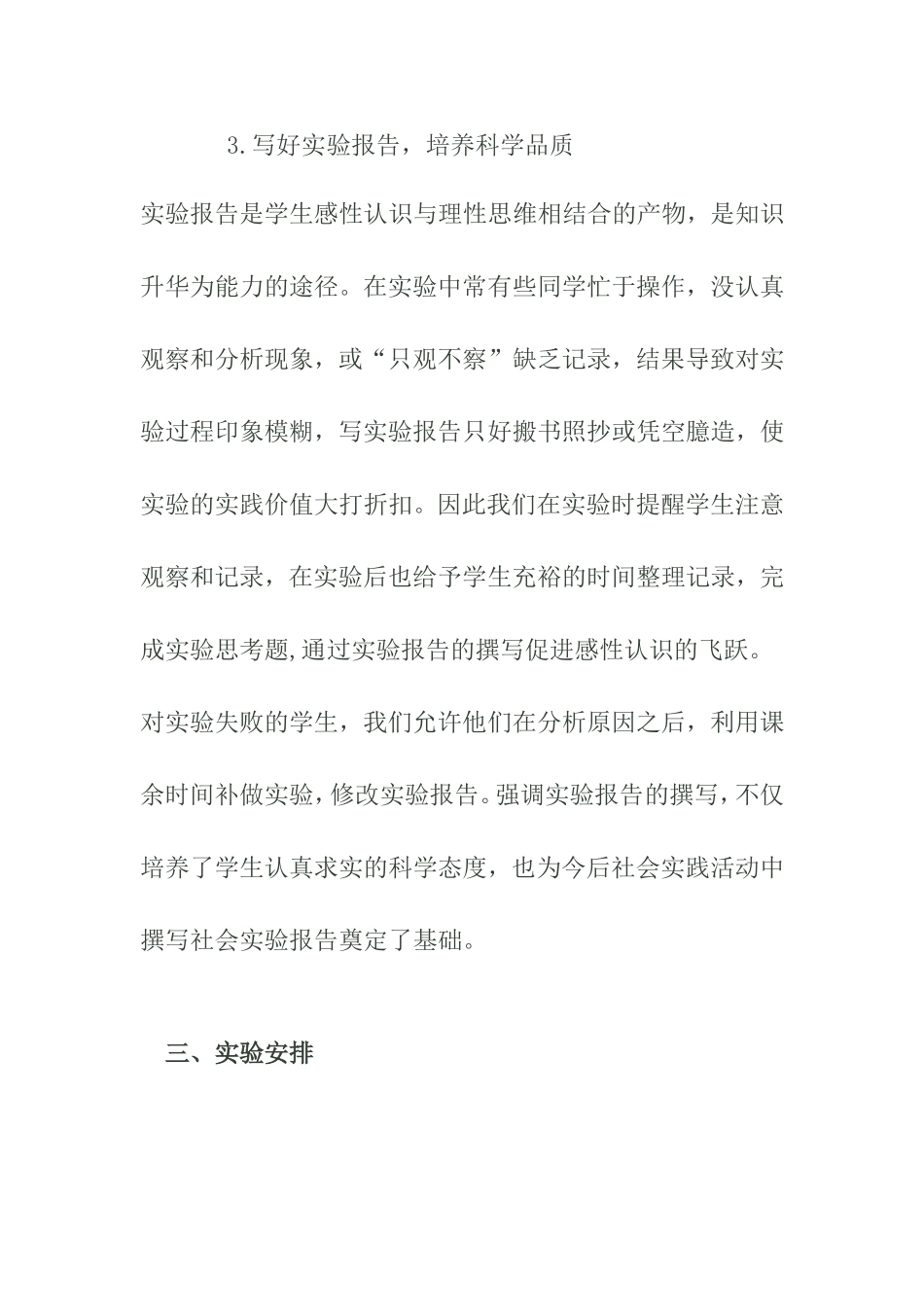 3.写好实验报告，培养科学品质

实验报告是学生感性认识与理性思维相结合的产物，是知识升华为能力的途径。在实验中常有些同学忙于操作，没认真观察和分析现象，或“只观不察”缺乏记录，结果导致对实验过程印象模糊，写实验报告只好搬书照抄或凭空臆造，使实验的实践价值大打折扣。因此我们在实验时提醒学生注意观察和记录，在实验后也给予学生充裕的时间整理记录，完成实验思考题,通过实验报告的撰写促进感性认识的飞跃。对实验失败的学生，我们允许他们在分析原因之后，利用课余时间补做实验，修改实验报告。强调实验报告的撰写，不仅培养了学生认真求实的科学态度，也为今后社会实践活动中撰写社会实验报告奠定了基础。

三、实验安排